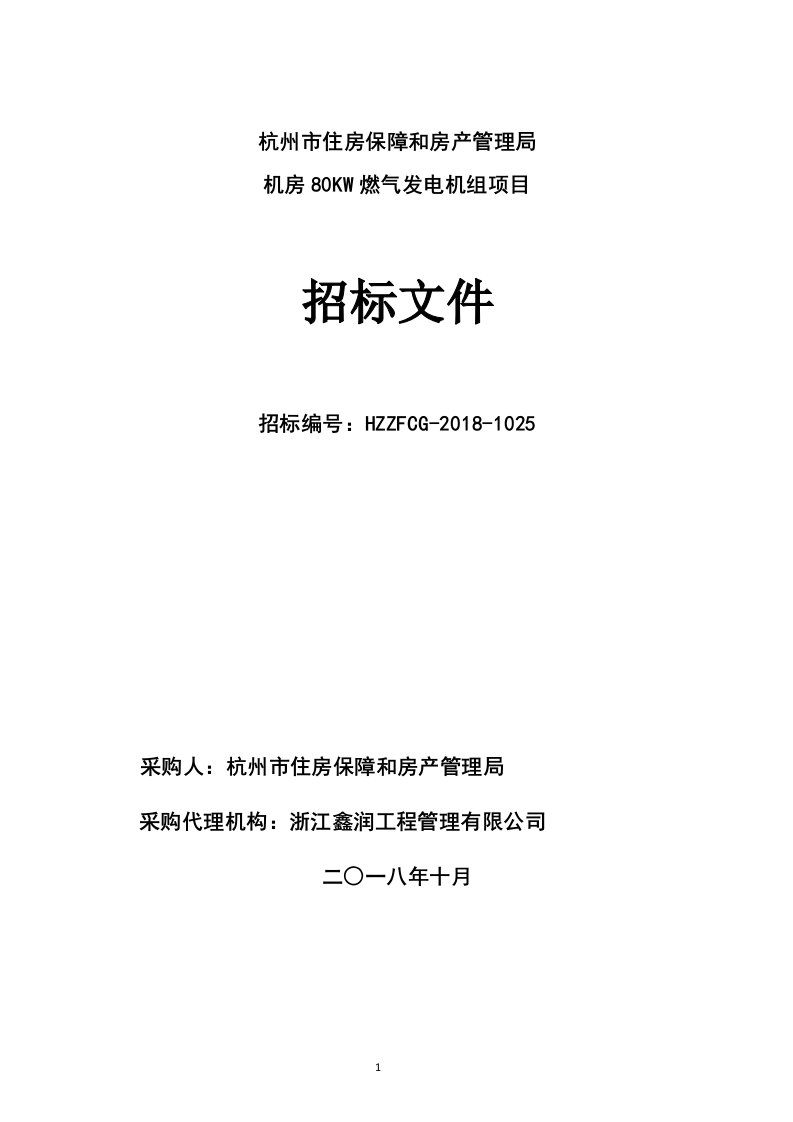 杭州市住房保障和房产管理局

机房 80KW 燃气发电机组项目

招标文件

招标编号：HZZFCG-2018-1025

采购人：杭州市住房保障和房产管理局

采购代理机构：浙江鑫润工程管理有限公司

二〇一八年十月

1